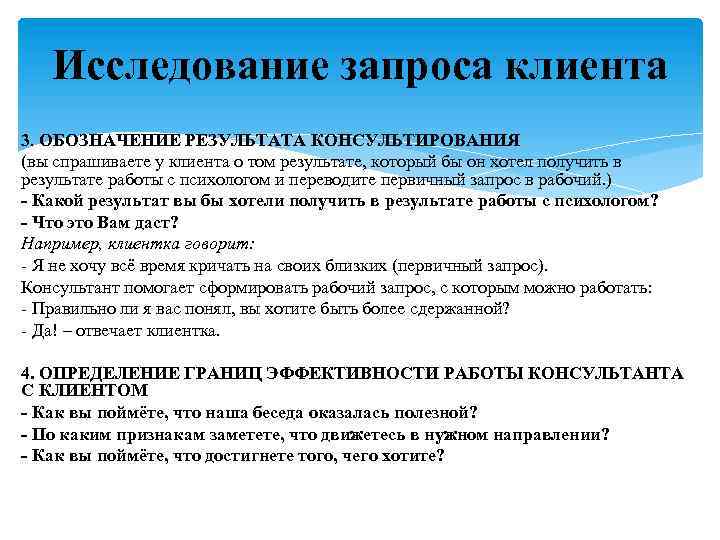 Исследование запроса клиента

3. ОБОЗНАЧЕНИЕ РЕЗУЛЬТАТА КОНСУЛЬТИРОВАНИЯ
(вы спрашиваете у клиента о том результате, который бы он хотел получить в результате работы с психологом и переводите первичный запрос в рабочий.)
- Какой результат вы бы хотели получить в результате работы с психологом?
- Что это Вам даст?
Например, клиентка говорит:
- Я не хочу всё время кричать на своих близких (первичный запрос).
Консультант помогает сформировать рабочий запрос, с которым можно работать:
- Правильно ли я вас понял, вы хотите быть более сдержанной?
- Да! – отвечает клиентка.

4. ОПРЕДЕЛЕНИЕ ГРАНИЦ ЭФФЕКТИВНОСТИ РАБОТЫ КОНСУЛЬТАНТА С КЛИЕНТОМ
- Как вы поймёте, что наша беседа оказалась полезной?
- По каким признакам заметете, что движетесь в нужном направлении?
- Как вы поймёте, что достигнете того, чего хотите?